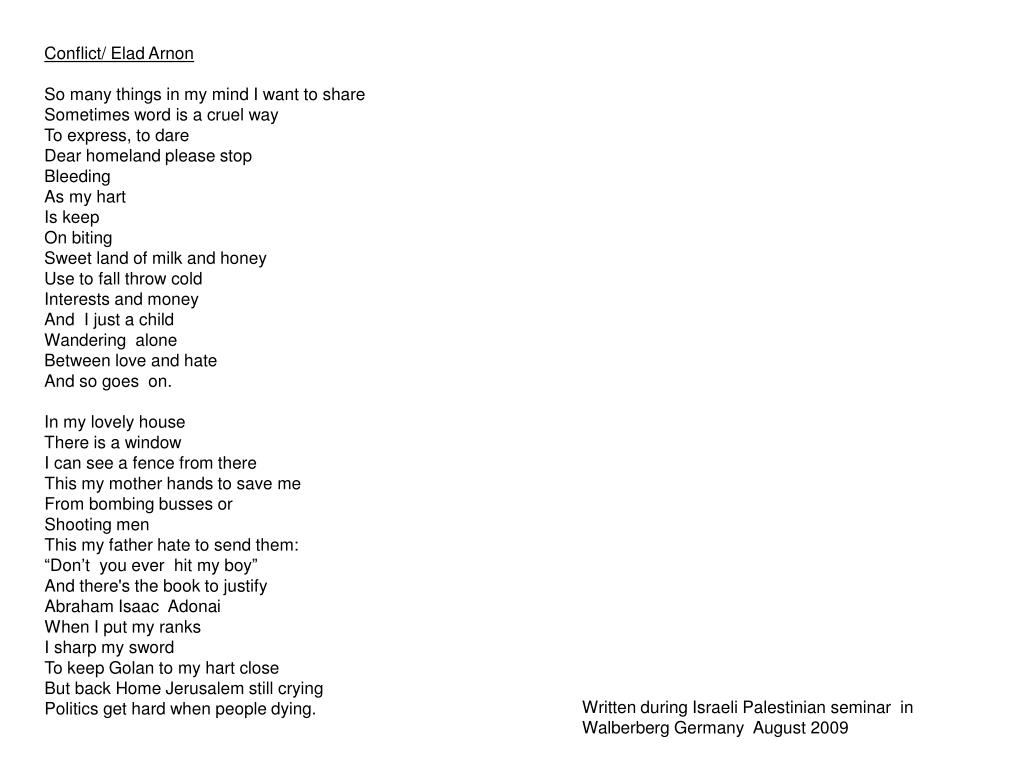 Conflict/ Elad Arnon

So many things in my mind I want to share
Sometimes word is a cruel way
To express, to dare
Dear homeland please stop
Bleeding
As my hart
Is keep
On biting
Sweet land of milk and honey
Use to fall throw cold
Interests and money
And I just a child
Wandering alone
Between love and hate
And so goes on.

In my lovely house
There is a window
I can see a fence from there
This my mother hands to save me
From bombing busses or
Shooting men
This my father hate to send them:
“Don’t you ever hit my boy”
And there's the book to justify
Abraham Isaac Adonai
When I put my ranks
I sharp my sword
To keep Golan to my hart close
But back Home Jerusalem still crying
Politics get hard when people dying.

Written during Israeli Palestinian seminar in Walberberg Germany August 2009